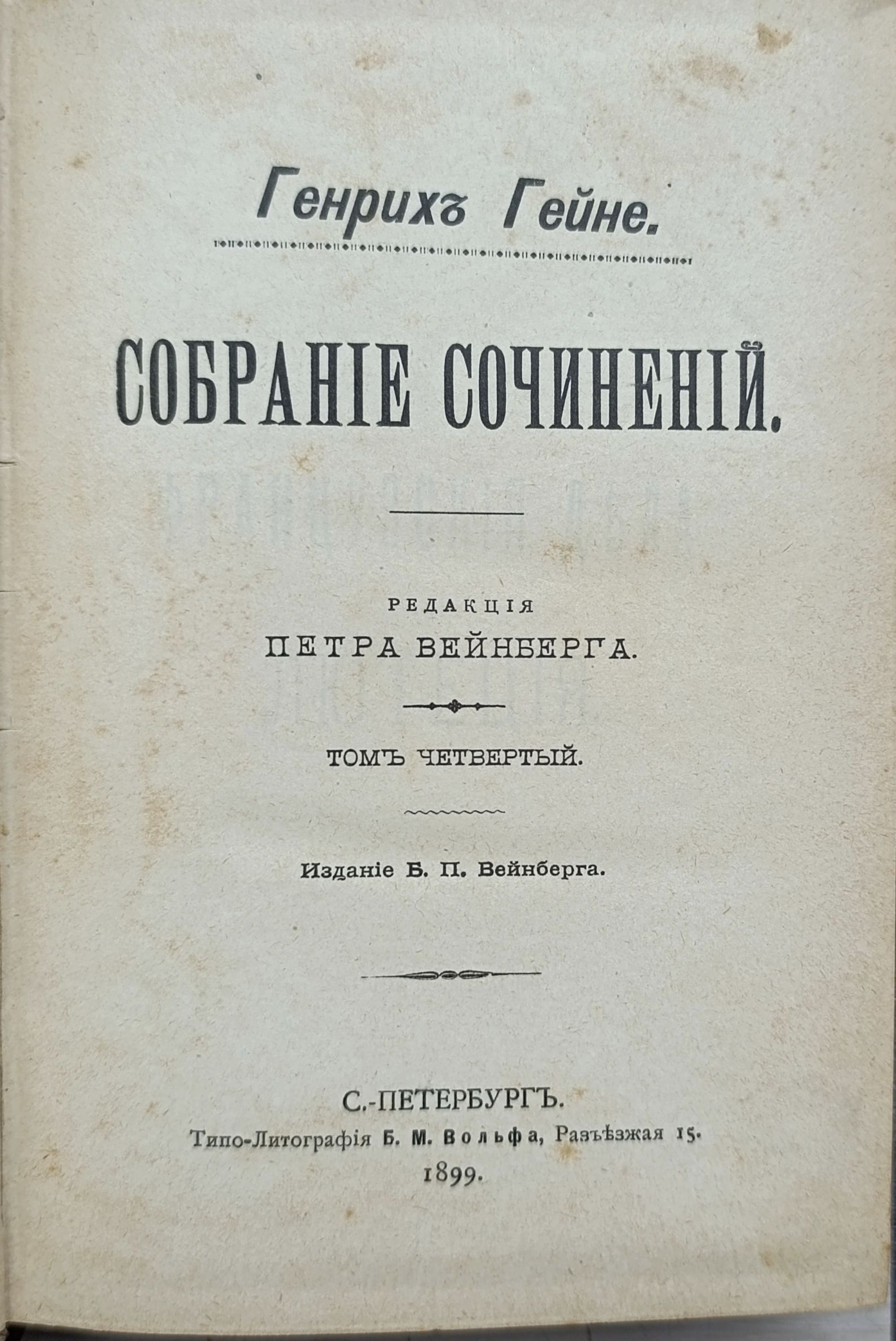 Генрихъ Гейне.

СОБРАНІЕ СОЧИНЕНІЙ.

РЕДАКЦІЯ
ПЕТРА ВЕЙНБЕРГА.

ТОМЪ ЧЕТВЕРТЫЙ.

Изданіе Б. П. Вейнберга.

С.-ПЕТЕРБУРГЪ.
Типо-Литографія Б. М. Вольфа, Разъѣзжая 15.
1899.